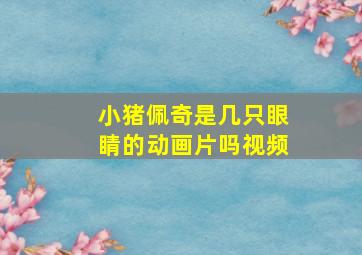 小猪佩奇是几只眼睛的动画片吗视频